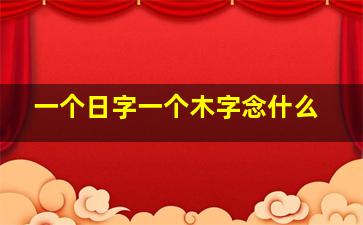 一个日字一个木字念什么